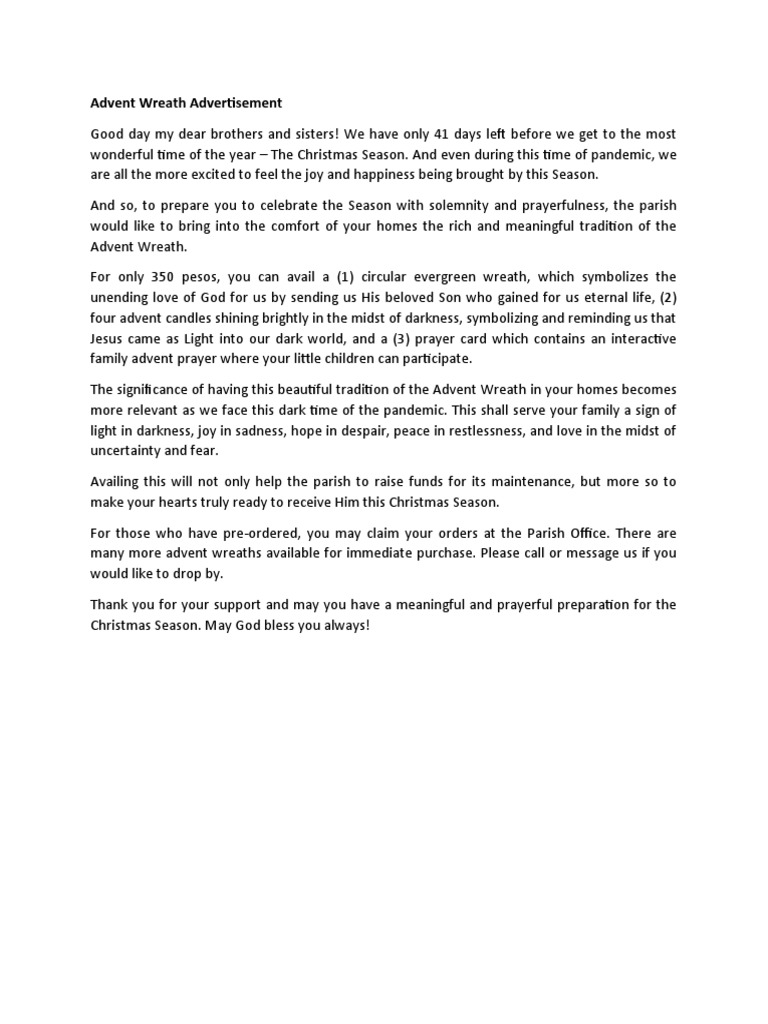 Advent Wreath Advertisement

Good day my dear brothers and sisters! We have only 41 days left before we get to the most wonderful time of the year – The Christmas Season. And even during this time of pandemic, we are all the more excited to feel the joy and happiness being brought by this Season.

And so, to prepare you to celebrate the Season with solemnity and prayerfulness, the parish would like to bring into the comfort of your homes the rich and meaningful tradition of the Advent Wreath.

For only 350 pesos, you can avail a (1) circular evergreen wreath, which symbolizes the unending love of God for us by sending us His beloved Son who gained for us eternal life, (2) four advent candles shining brightly in the midst of darkness, symbolizing and reminding us that Jesus came as Light into our dark world, and a (3) prayer card which contains an interactive family advent prayer where your little children can participate.

The significance of having this beautiful tradition of the Advent Wreath in your homes becomes more relevant as we face this dark time of the pandemic. This shall serve your family a sign of light in darkness, joy in sadness, hope in despair, peace in restlessness, and love in the midst of uncertainty and fear.

Availing this will not only help the parish to raise funds for its maintenance, but more so to make your hearts truly ready to receive Him this Christmas Season.

For those who have pre-ordered, you may claim your orders at the Parish Office. There are many more advent wreaths available for immediate purchase. Please call or message us if you would like to drop by.

Thank you for your support and may you have a meaningful and prayerful preparation for the Christmas Season. May God bless you always!